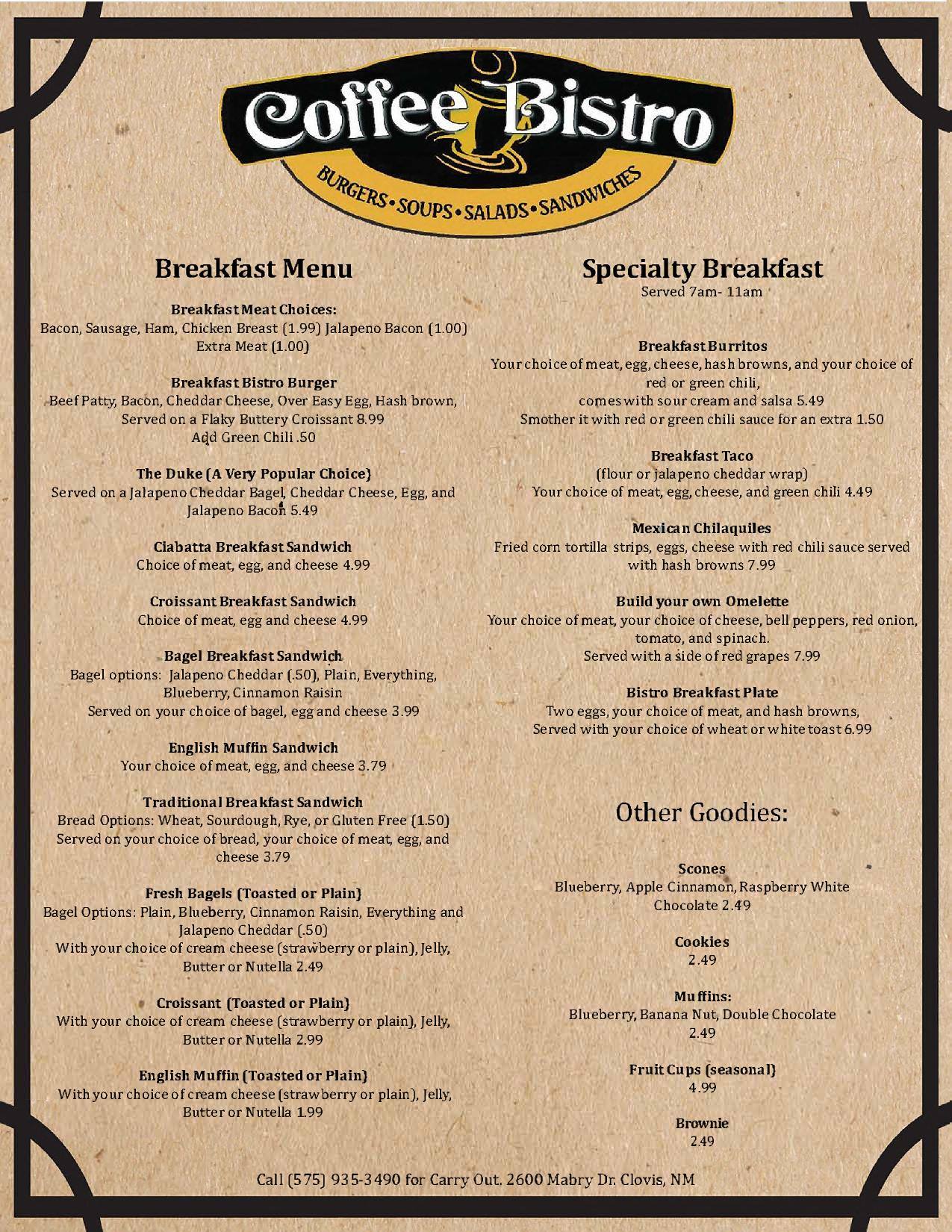 Coffee Bistro
BURGERS • SOUPS • SALADS • SANDWICHES

Breakfast Menu

Breakfast Meat Choices:
Bacon, Sausage, Ham, Chicken Breast (1.99) Jalapeno Bacon (1.00) Extra Meat (1.00)

Breakfast Bistro Burger
Beef Patty, Bacon, Cheddar Cheese, Over Easy Egg, Hash brown, Served on a Flaky Buttery Croissant 8.99
Add Green Chili .50

The Duke (A Very Popular Choice)
Served on a Jalapeno Cheddar Bagel, Cheddar Cheese, Egg, and Jalapeno Bacon 5.49

Ciabatta Breakfast Sandwich
Choice of meat, egg, and cheese 4.99

Croissant Breakfast Sandwich
Choice of meat, egg and cheese 4.99

Bagel Breakfast Sandwich
Bagel options: Jalapeno Cheddar (.50), Plain, Everything, Blueberry, Cinnamon Raisin
Served on your choice of bagel, egg and cheese 3.99

English Muffin Sandwich
Your choice of meat, egg, and cheese 3.79

Traditional Breakfast Sandwich
Bread Options: Wheat, Sourdough, Rye, or Gluten Free (1.50)
Served on your choice of bread, your choice of meat, egg, and cheese 3.79

Fresh Bagels (Toasted or Plain)
Bagel Options: Plain, Blueberry, Cinnamon Raisin, Everything and Jalapeno Cheddar (.50)
With your choice of cream cheese (strawberry or plain), Jelly, Butter or Nutella 2.49

Croissant (Toasted or Plain)
With your choice of cream cheese (strawberry or plain), Jelly, Butter or Nutella 2.99

English Muffin (Toasted or Plain)
With your choice of cream cheese (strawberry or plain), Jelly, Butter or Nutella 1.99

Specialty Breakfast
Served 7am- 11am

Breakfast Burritos
Your choice of meat, egg, cheese, hash browns, and your choice of red or green chili,
comes with sour cream and salsa 5.49
Smother it with red or green chili sauce for an extra 1.50

Breakfast Taco
(flour or jalapeno cheddar wrap)
Your choice of meat, egg, cheese, and green chili 4.49

Mexican Chilaquiles
Fried corn tortilla strips, eggs, cheese with red chili sauce served with hash browns 7.99

Build your own Omelette
Your choice of meat, your choice of cheese, bell peppers, red onion, tomato, and spinach.
Served with a side of red grapes 7.99

Bistro Breakfast Plate
Two eggs, your choice of meat, and hash browns,
Served with your choice of wheat or white toast 6.99

Other Goodies:

Scones
Blueberry, Apple Cinnamon, Raspberry White Chocolate 2.49

Cookies
2.49

Muffins:
Blueberry, Banana Nut, Double Chocolate
2.49

Fruit Cups (seasonal)
4.99

Brownie
2.49

Call (575) 935-3490 for Carry Out. 2600 Mabry Dr. Clovis, NM